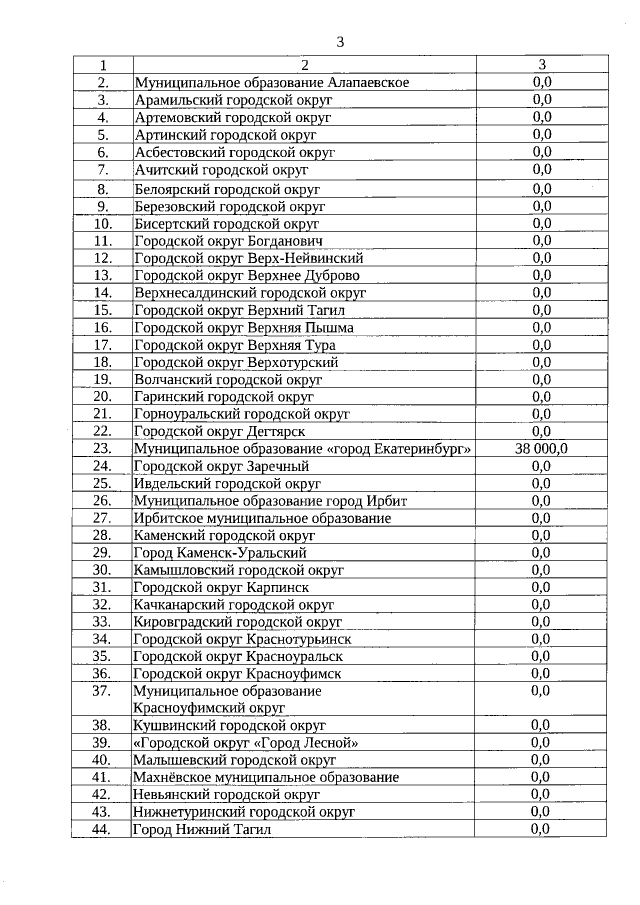 3

| 1 | 2 | 3 |
|---|---|---|
| 2. | Муниципальное образование Алапаевское | 0,0 |
| 3. | Арамильский городской округ | 0,0 |
| 4. | Артемовский городской округ | 0,0 |
| 5. | Артинский городской округ | 0,0 |
| 6. | Асбестовский городской округ | 0,0 |
| 7. | Ачитский городской округ | 0,0 |
| 8. | Белоярский городской округ | 0,0 |
| 9. | Березовский городской округ | 0,0 |
| 10. | Бисертский городской округ | 0,0 |
| 11. | Городской округ Богданович | 0,0 |
| 12. | Городской округ Верх-Нейвинский | 0,0 |
| 13. | Городской округ Верхнее Дуброво | 0,0 |
| 14. | Верхнесалдинский городской округ | 0,0 |
| 15. | Городской округ Верхний Тагил | 0,0 |
| 16. | Городской округ Верхняя Пышма | 0,0 |
| 17. | Городской округ Верхняя Тура | 0,0 |
| 18. | Городской округ Верхотурский | 0,0 |
| 19. | Волчанский городской округ | 0,0 |
| 20. | Гаринский городской округ | 0,0 |
| 21. | Горноуральский городской округ | 0,0 |
| 22. | Городской округ Дегтярск | 0,0 |
| 23. | Муниципальное образование «город Екатеринбург» | 38 000,0 |
| 24. | Городской округ Заречный | 0,0 |
| 25. | Ивдельский городской округ | 0,0 |
| 26. | Муниципальное образование город Ирбит | 0,0 |
| 27. | Ирбитское муниципальное образование | 0,0 |
| 28. | Каменский городской округ | 0,0 |
| 29. | Город Каменск-Уральский | 0,0 |
| 30. | Камышловский городской округ | 0,0 |
| 31. | Городской округ Карпинск | 0,0 |
| 32. | Качканарский городской округ | 0,0 |
| 33. | Кировградский городской округ | 0,0 |
| 34. | Городской округ Краснотурьинск | 0,0 |
| 35. | Городской округ Красноуральск | 0,0 |
| 36. | Городской округ Красноуфимск | 0,0 |
| 37. | Муниципальное образование Красноуфимский округ | 0,0 |
| 38. | Кушвинский городской округ | 0,0 |
| 39. | «Городской округ «Город Лесной» | 0,0 |
| 40. | Малышевский городской округ | 0,0 |
| 41. | Махнёвское муниципальное образование | 0,0 |
| 42. | Невьянский городской округ | 0,0 |
| 43. | Нижнетуринский городской округ | 0,0 |
| 44. | Город Нижний Тагил | 0,0 |